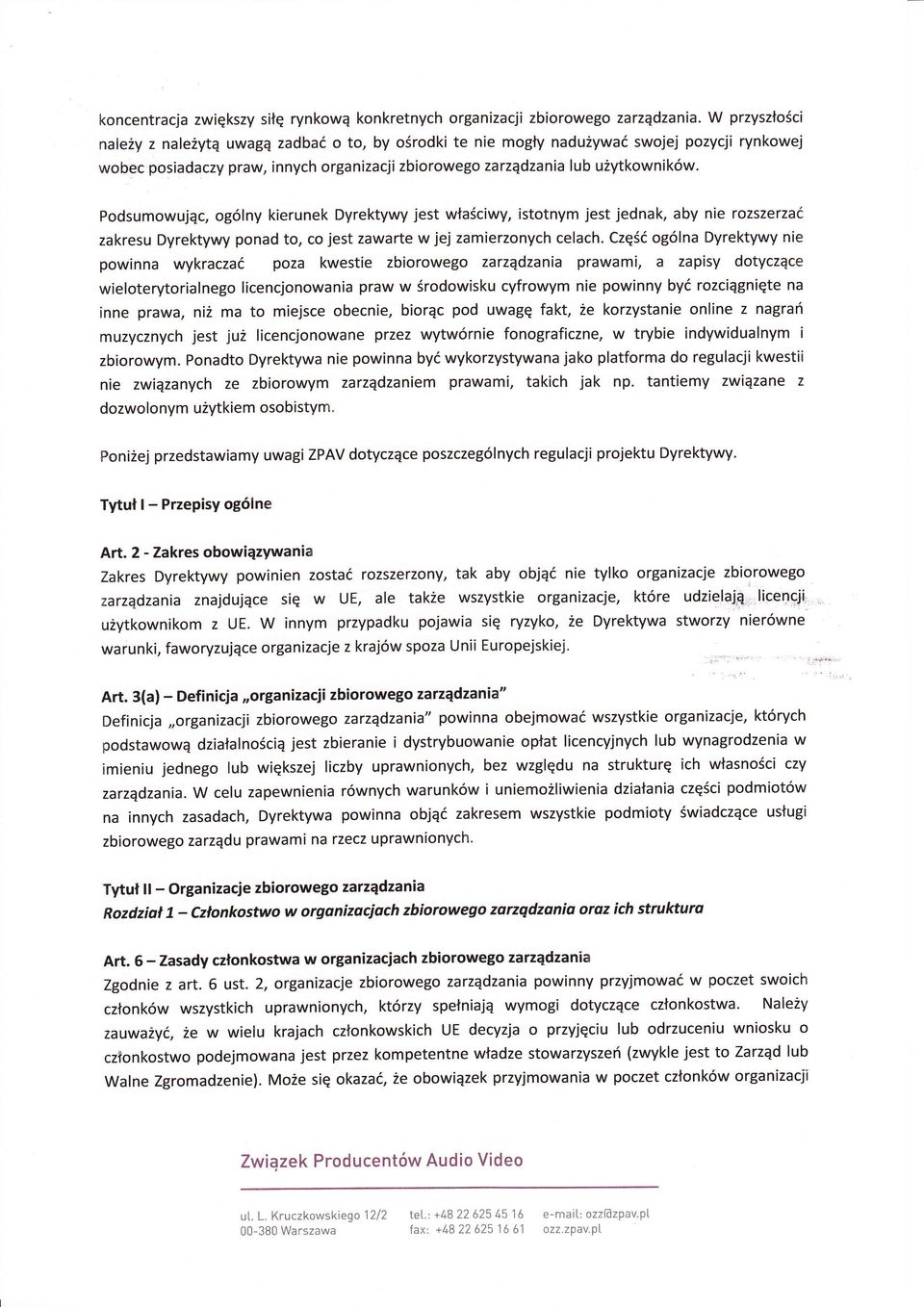 koncentracja zwiększy siłę rynkową konkretnych organizacji zbiorowego zarządzania. W przyszłości należy z należytą uwagą zadbać o to, by ośrodki te nie mogły nadużywać swojej pozycji rynkowej wobec posiadaczy praw, innych organizacji zbiorowego zarządzania lub użytkowników.

Podsumowując, ogólny kierunek Dyrektywy jest właściwy, istotnym jest jednak, aby nie rozszerzać zakresu Dyrektywy ponad to, co jest zawarte w jej zamierzonych celach. Część ogólna Dyrektywy nie powinna wykraczać poza kwestie zbiorowego zarządzania prawami, a zapisy dotyczące wieloterytorialnego licencjonowania praw w środowisku cyfrowym nie powinny być rozciągnięte na inne prawa, niż ma to miejsce obecnie, biorąc pod uwagę fakt, że korzystanie online z nagrań muzycznych jest już licencjonowane przez wytwórnie fonograficzne, w trybie indywidualnym i zbiorowym. Ponadto Dyrektywa nie powinna być wykorzystywana jako platforma do regulacji kwestii nie związanych ze zbiorowym zarządzaniem prawami, takich jak np. tantiemy związane z dozwolonym użytkiem osobistym.

Poniżej przedstawiamy uwagi ZPAV dotyczące poszczególnych regulacji projektu Dyrektywy.

Tytuł I – Przepisy ogólne

Art. 2 - Zakres obowiązywania
Zakres Dyrektywy powinien zostać rozszerzony, tak aby objąć nie tylko organizacje zbiorowego zarządzania znajdujące się w UE, ale także wszystkie organizacje, które udzielają licencji użytkownikom z UE. W innym przypadku pojawia się ryzyko, że Dyrektywa stworzy nierówne warunki, faworyzujące organizacje z krajów spoza Unii Europejskiej.

Art. 3(a) – Definicja „organizacji zbiorowego zarządzania"
Definicja „organizacji zbiorowego zarządzania" powinna obejmować wszystkie organizacje, których podstawową działalnością jest zbieranie i dystrybuowanie opłat licencyjnych lub wynagrodzenia w imieniu jednego lub większej liczby uprawnionych, bez względu na strukturę ich własności czy zarządzania. W celu zapewnienia równych warunków i uniemożliwienia działania części podmiotów na innych zasadach, Dyrektywa powinna objąć zakresem wszystkie podmioty świadczące usługi zbiorowego zarządu prawami na rzecz uprawnionych.

Tytuł II – Organizacje zbiorowego zarządzania
Rozdział 1 – Członkostwo w organizacjach zbiorowego zarządzania oraz ich struktura

Art. 6 – Zasady członkostwa w organizacjach zbiorowego zarządzania
Zgodnie z art. 6 ust. 2, organizacje zbiorowego zarządzania powinny przyjmować w poczet swoich członków wszystkich uprawnionych, którzy spełniają wymogi dotyczące członkostwa. Należy zauważyć, że w wielu krajach członkowskich UE decyzja o przyjęciu lub odrzuceniu wniosku o członkostwo podejmowana jest przez kompetentne władze stowarzyszeń (zwykle jest to Zarząd lub Walne Zgromadzenie). Może się okazać, że obowiązek przyjmowania w poczet członków organizacji

Związek Producentów Audio Video

ul. L. Kruczkowskiego 12/2
00-380 Warszawa
tel.: +48 22 625 45 16
fax: +48 22 625 16 61
e-mail: ozz@zpav.pl
ozz.zpav.pl